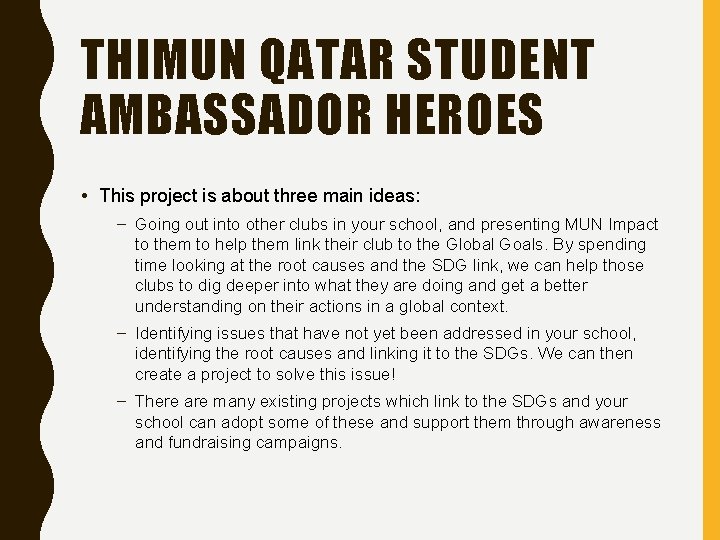 THIMUN QATAR STUDENT AMBASSADOR HEROES

• This project is about three main ideas:

– Going out into other clubs in your school, and presenting MUN Impact to them to help them link their club to the Global Goals. By spending time looking at the root causes and the SDG link, we can help those clubs to dig deeper into what they are doing and get a better understanding on their actions in a global context.

– Identifying issues that have not yet been addressed in your school, identifying the root causes and linking it to the SDGs. We can then create a project to solve this issue!

– There are many existing projects which link to the SDGs and your school can adopt some of these and support them through awareness and fundraising campaigns.